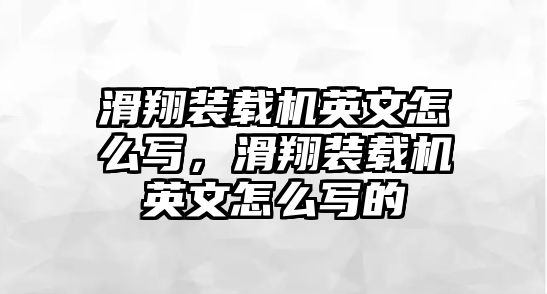 滑翔装载机英文怎么写，滑翔装载机英文怎么写的